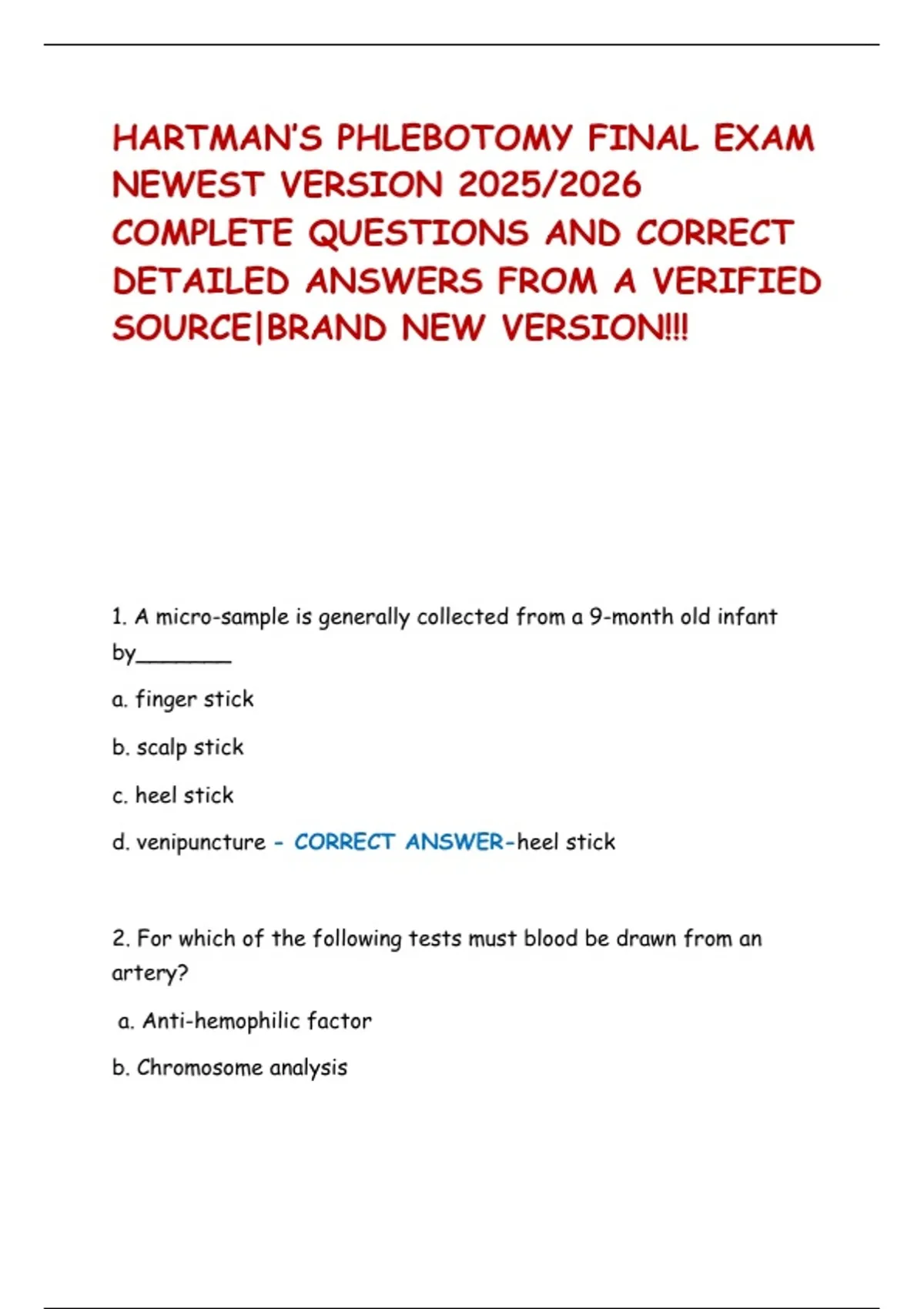 HARTMAN'S PHLEBOTOMY FINAL EXAM NEWEST VERSION 2025/2026 COMPLETE QUESTIONS AND CORRECT DETAILED ANSWERS FROM A VERIFIED SOURCE|BRAND NEW VERSION!!!

1. A micro-sample is generally collected from a 9-month old infant by____

a. finger stick

b. scalp stick

c. heel stick

d. venipuncture - CORRECT ANSWER-heel stick

2. For which of the following tests must blood be drawn from an artery?

a. Anti-hemophilic factor

b. Chromosome analysis